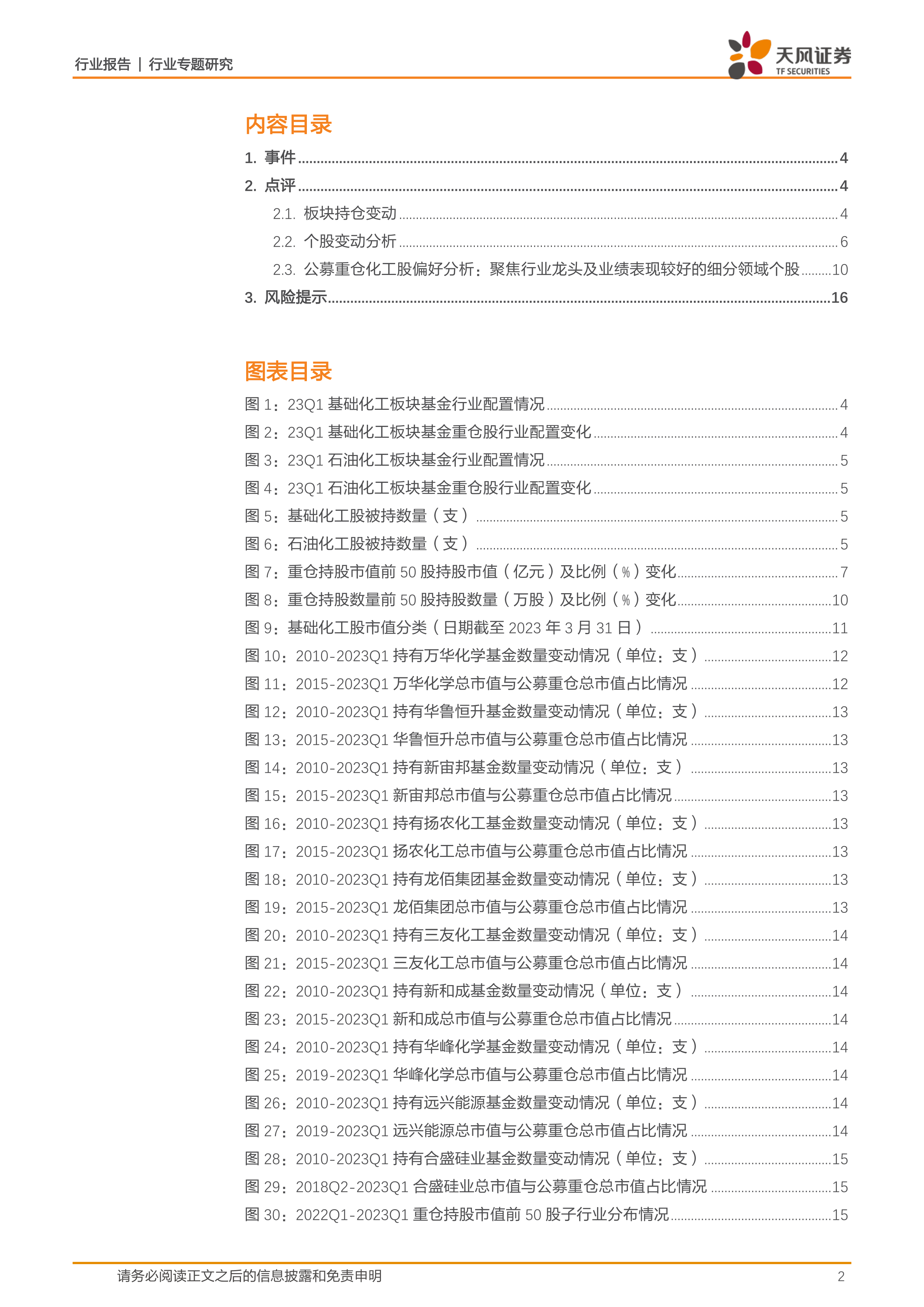 行业报告 | 行业专题研究

天风证券
TF SECURITIES

内容目录

1. 事件 ........ 4
2. 点评 ........ 4
2.1. 板块持仓变动 ........ 4
2.2. 个股变动分析 ........ 6
2.3. 公募重仓化工股偏好分析：聚焦行业龙头及业绩表现较好的细分领域个股 ........ 10
3. 风险提示 ........ 16

图表目录

图 1：23Q1 基础化工板块基金行业配置情况 ........ 4
图 2：23Q1 基础化工板块基金重仓股行业配置变化 ........ 4
图 3：23Q1 石油化工板块基金行业配置情况 ........ 5
图 4：23Q1 石油化工板块基金重仓股行业配置变化 ........ 5
图 5：基础化工股被持数量（支） ........ 5
图 6：石油化工股被持数量（支） ........ 5
图 7：重仓持股市值前 50 股持股市值（亿元）及比例（%）变化 ........ 7
图 8：重仓持股数量前 50 股持股数量（万股）及比例（%）变化 ........ 10
图 9：基础化工股市值分类（日期截至 2023 年 3 月 31 日） ........ 11
图 10：2010-2023Q1 持有万华化学基金数量变动情况（单位：支） ........ 12
图 11：2015-2023Q1 万华化学总市值与公募重仓总市值占比情况 ........ 12
图 12：2010-2023Q1 持有华鲁恒升基金数量变动情况（单位：支） ........ 13
图 13：2015-2023Q1 华鲁恒升总市值与公募重仓总市值占比情况 ........ 13
图 14：2010-2023Q1 持有新宙邦基金数量变动情况（单位：支） ........ 13
图 15：2015-2023Q1 新宙邦总市值与公募重仓总市值占比情况 ........ 13
图 16：2010-2023Q1 持有扬农化工基金数量变动情况（单位：支） ........ 13
图 17：2015-2023Q1 扬农化工总市值与公募重仓总市值占比情况 ........ 13
图 18：2010-2023Q1 持有龙佰集团基金数量变动情况（单位：支） ........ 13
图 19：2015-2023Q1 龙佰集团总市值与公募重仓总市值占比情况 ........ 13
图 20：2010-2023Q1 持有三友化工基金数量变动情况（单位：支） ........ 14
图 21：2015-2023Q1 三友化工总市值与公募重仓总市值占比情况 ........ 14
图 22：2010-2023Q1 持有新和成基金数量变动情况（单位：支） ........ 14
图 23：2015-2023Q1 新和成总市值与公募重仓总市值占比情况 ........ 14
图 24：2010-2023Q1 持有华峰化学基金数量变动情况（单位：支） ........ 14
图 25：2019-2023Q1 华峰化学总市值与公募重仓总市值占比情况 ........ 14
图 26：2010-2023Q1 持有远兴能源基金数量变动情况（单位：支） ........ 14
图 27：2019-2023Q1 远兴能源总市值与公募重仓总市值占比情况 ........ 14
图 28：2010-2023Q1 持有合盛硅业基金数量变动情况（单位：支） ........ 15
图 29：2018Q2-2023Q1 合盛硅业总市值与公募重仓总市值占比情况 ........ 15
图 30：2022Q1-2023Q1 重仓持股市值前 50 股子行业分布情况 ........ 15

请务必阅读正文之后的信息披露和免责申明
2